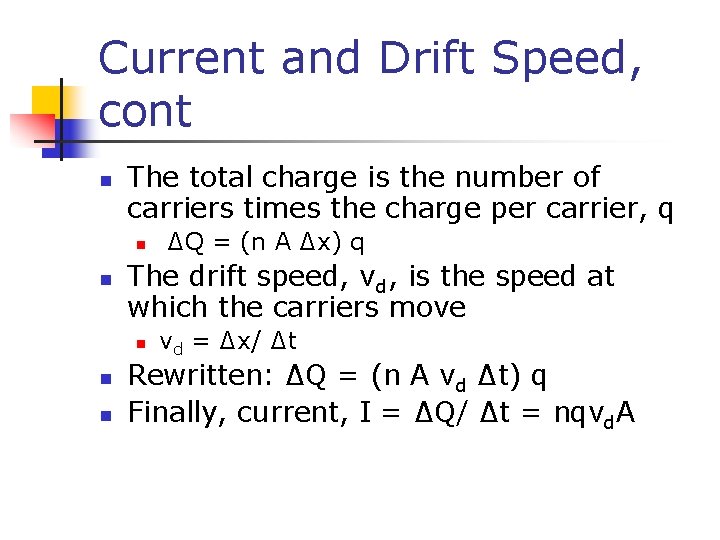 Current and Drift Speed, cont

• The total charge is the number of carriers times the charge per carrier, q
    • $\Delta Q = (n A \Delta x) q$
• The drift speed, $v_d$, is the speed at which the carriers move
    • $v_d = \Delta x / \Delta t$
• Rewritten: $\Delta Q = (n A v_d \Delta t) q$
• Finally, current, $I = \Delta Q / \Delta t = nqv_dA$